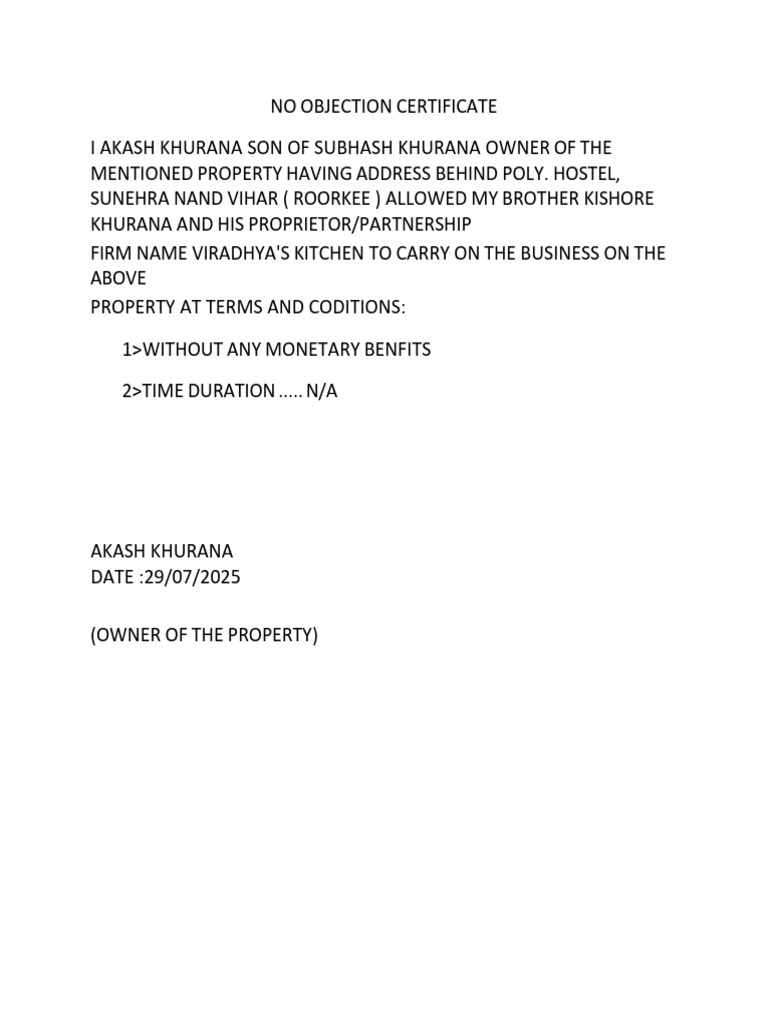 NO OBJECTION CERTIFICATE

I AKASH KHURANA SON OF SUBHASH KHURANA OWNER OF THE MENTIONED PROPERTY HAVING ADDRESS BEHIND POLY. HOSTEL, SUNEHRA NAND VIHAR ( ROORKEE ) ALLOWED MY BROTHER KISHORE KHURANA AND HIS PROPRIETOR/PARTNERSHIP
FIRM NAME VIRADHYA'S KITCHEN TO CARRY ON THE BUSINESS ON THE ABOVE
PROPERTY AT TERMS AND CODITIONS:

1>WITHOUT ANY MONETARY BENFITS

2>TIME DURATION ..... N/A

AKASH KHURANA
DATE :29/07/2025

(OWNER OF THE PROPERTY)